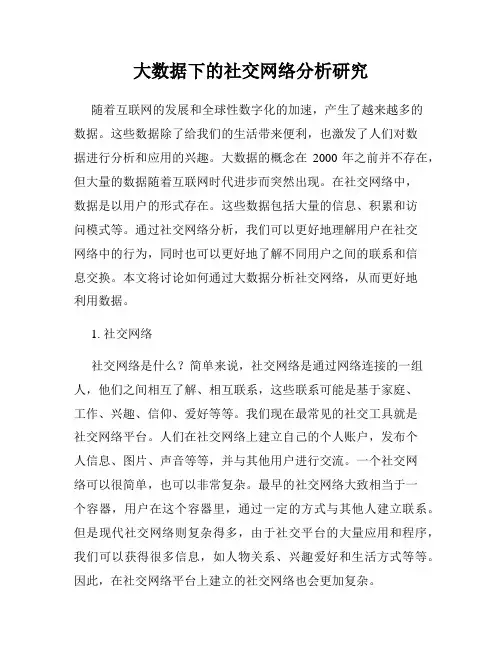 大数据下的社交网络分析研究

随着互联网的发展和全球性数字化的加速，产生了越来越多的数据。这些数据除了给我们的生活带来便利，也激发了人们对数据进行分析和应用的兴趣。大数据的概念在 2000 年之前并不存在，但大量的数据随着互联网时代进步而突然出现。在社交网络中，数据是以用户的形式存在。这些数据包括大量的信息、积累和访问模式等。通过社交网络分析，我们可以更好地理解用户在社交网络中的行为，同时也可以更好地了解不同用户之间的联系和信息交换。本文将讨论如何通过大数据分析社交网络，从而更好地利用数据。

1. 社交网络

社交网络是什么？简单来说，社交网络是通过网络连接的一组人，他们之间相互了解、相互联系，这些联系可能是基于家庭、工作、兴趣、信仰、爱好等等。我们现在最常见的社交工具就是社交网络平台。人们在社交网络上建立自己的个人账户，发布个人信息、图片、声音等等，并与其他用户进行交流。一个社交网络可以很简单，也可以非常复杂。最早的社交网络大致相当于一个容器，用户在这个容器里，通过一定的方式与其他人建立联系。但是现代社交网络则复杂得多，由于社交平台的大量应用和程序，我们可以获得很多信息，如人物关系、兴趣爱好和生活方式等等。因此，在社交网络平台上建立的社交网络也会更加复杂。